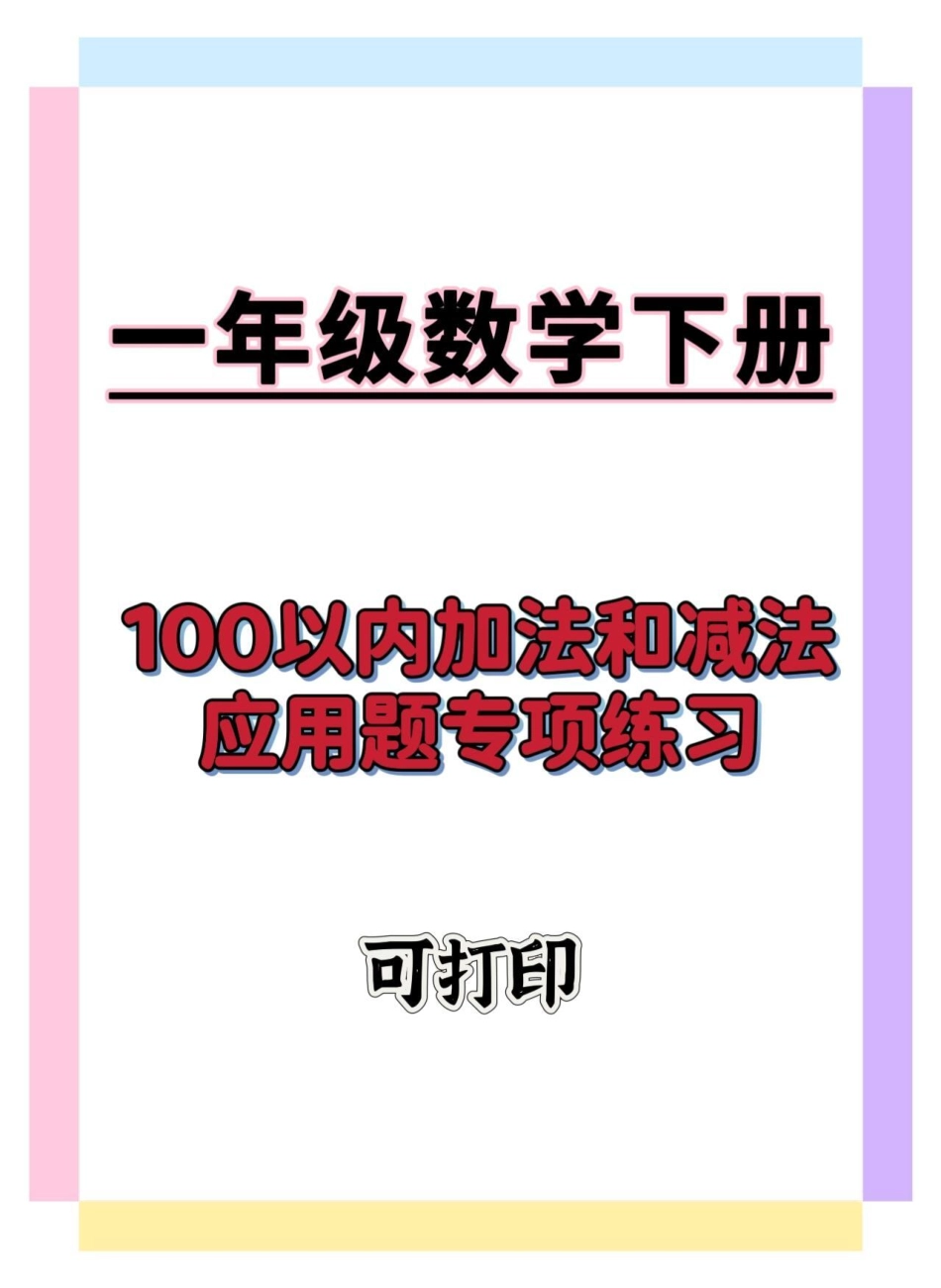 一年级数学下册

100以内加法和减法
应用题专项练习

可打印